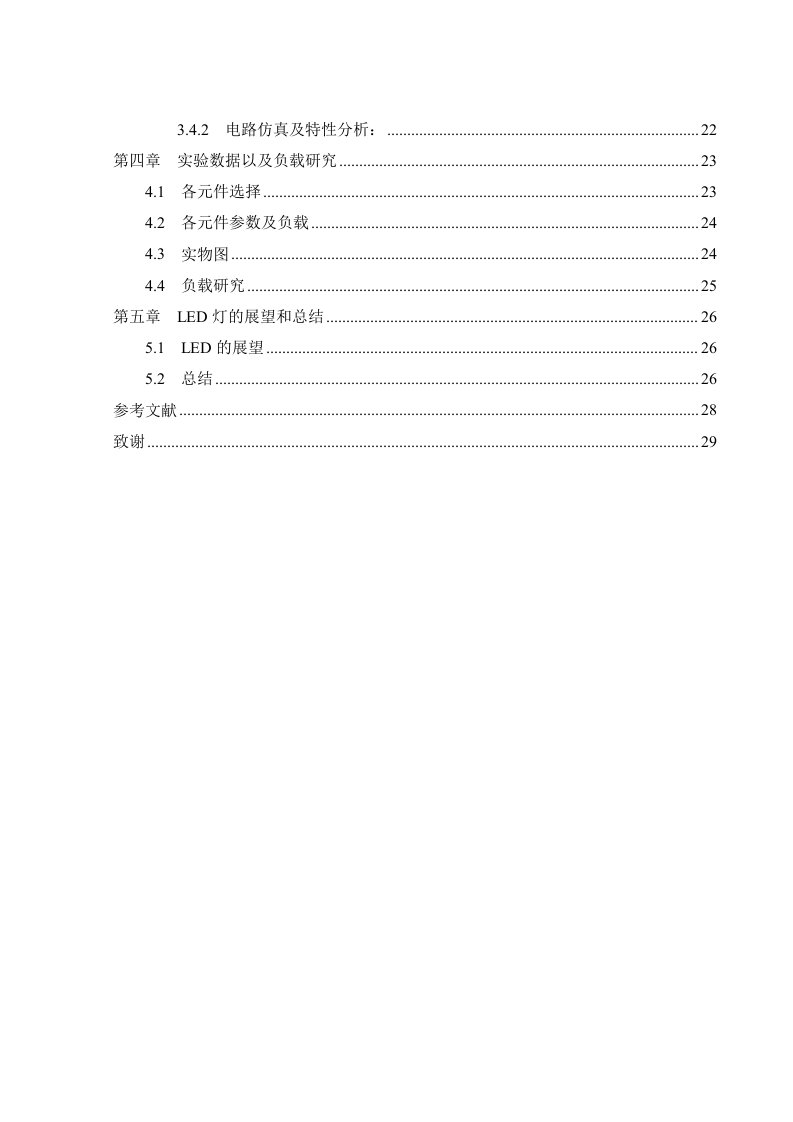 3.4.2 电路仿真及特性分析： 22
第四章 实验数据以及负载研究 23
4.1 各元件选择 23
4.2 各元件参数及负载 24
4.3 实物图 24
4.4 负载研究 25
第五章 LED灯的展望和总结 26
5.1 LED的展望 26
5.2 总结 26
参考文献 28
致谢 29